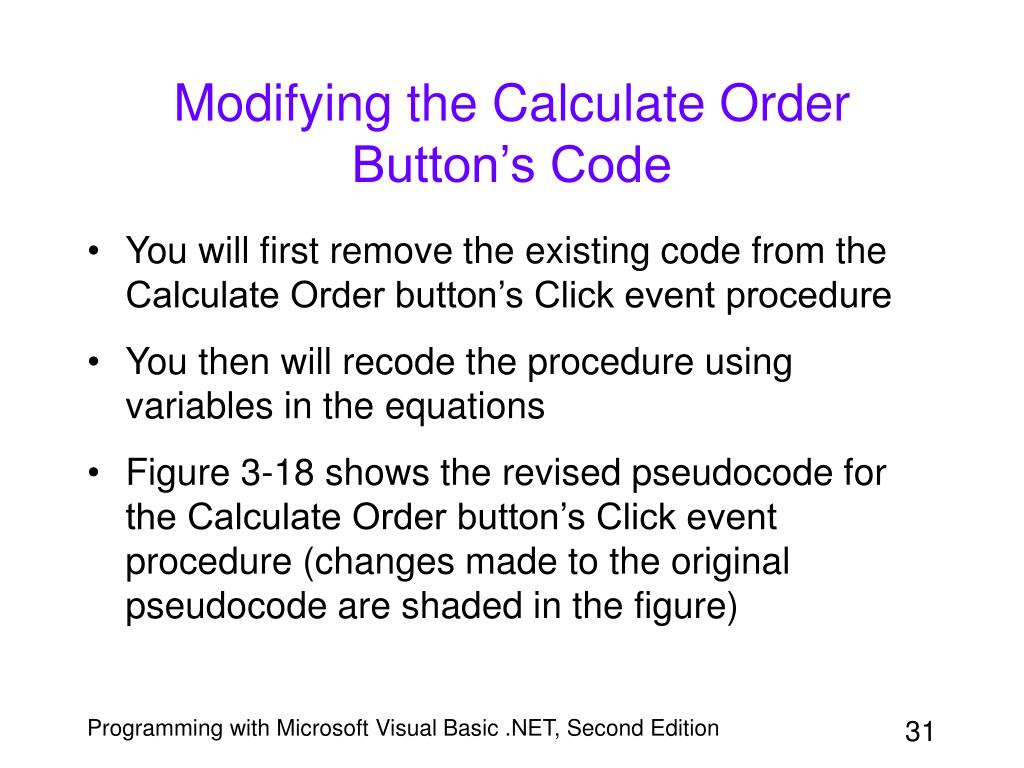 Modifying the Calculate Order Button’s Code

• You will first remove the existing code from the Calculate Order button’s Click event procedure

• You then will recode the procedure using variables in the equations

• Figure 3-18 shows the revised pseudocode for the Calculate Order button’s Click event procedure (changes made to the original pseudocode are shaded in the figure)

Programming with Microsoft Visual Basic .NET, Second Edition

31